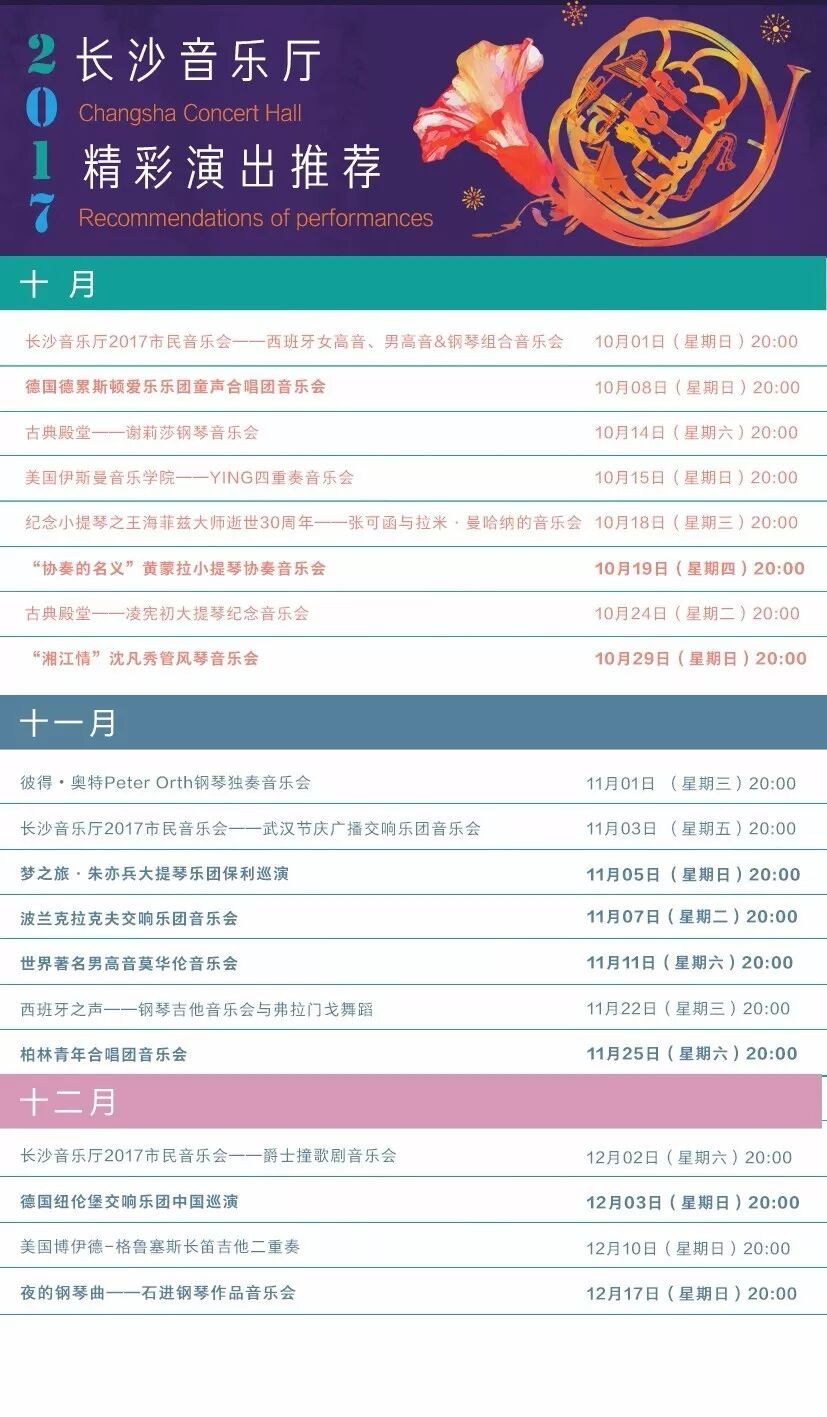 2017
长沙音乐厅
Changsha Concert Hall
精彩演出推荐
Recommendations of performances

十月

长沙音乐厅2017市民音乐会——西班牙女高音、男高音&钢琴组合音乐会 10月01日（星期日）20:00
德国德累斯顿爱乐乐团童声合唱团音乐会 10月08日（星期日）20:00
古典殿堂——谢莉莎钢琴音乐会 10月14日（星期六）20:00
美国伊斯曼音乐学院——YING四重奏音乐会 10月15日（星期日）20:00
纪念小提琴之王海菲兹大师逝世30周年——张可函与拉米·曼哈纳的音乐会 10月18日（星期三）20:00
“协奏的名义”黄蒙拉小提琴协奏音乐会 10月19日（星期四）20:00
古典殿堂——凌宪初大提琴纪念音乐会 10月24日（星期二）20:00
“湘江情”沈凡秀管风琴音乐会 10月29日（星期日）20:00

十一月

彼得·奥特Peter Orth钢琴独奏音乐会 11月01日（星期三）20:00
长沙音乐厅2017市民音乐会——武汉节庆广播交响乐团音乐会 11月03日（星期五）20:00
梦之旅·朱亦兵大提琴乐团保利巡演 11月05日（星期日）20:00
波兰克拉克夫交响乐团音乐会 11月07日（星期二）20:00
世界著名男高音莫华伦音乐会 11月11日（星期六）20:00
西班牙之声——钢琴吉他音乐会与弗拉门戈舞蹈 11月22日（星期三）20:00
柏林青年合唱团音乐会 11月25日（星期六）20:00

十二月

长沙音乐厅2017市民音乐会——爵士撞歌剧音乐会 12月02日（星期六）20:00
德国纽伦堡交响乐团中国巡演 12月03日（星期日）20:00
美国博伊德-格鲁塞斯长笛吉他二重奏 12月10日（星期日）20:00
夜的钢琴曲——石进钢琴作品音乐会 12月17日（星期日）20:00